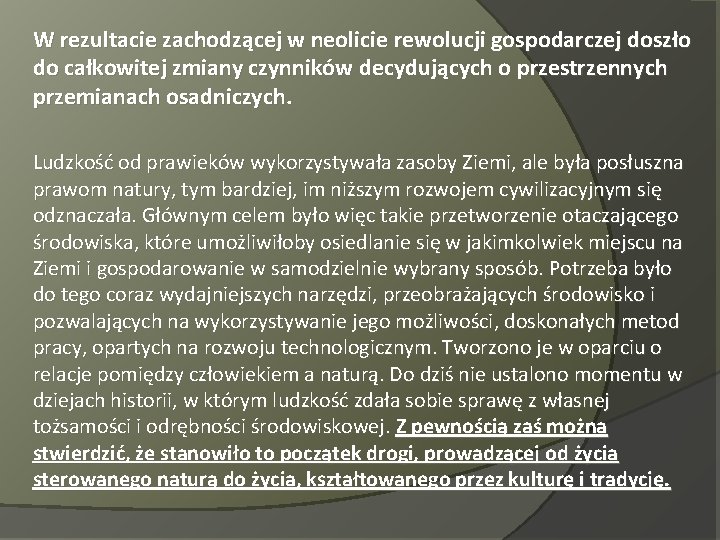 W rezultacie zachodzącej w neolicie rewolucji gospodarczej doszło do całkowitej zmiany czynników decydujących o przestrzennych przemianach osadniczych.

Ludzkość od prawieków wykorzystywała zasoby Ziemi, ale była posłuszna prawom natury, tym bardziej, im niższym rozwojem cywilizacyjnym się odznaczała. Głównym celem było więc takie przetworzenie otaczającego środowiska, które umożliwiłoby osiedlanie się w jakimkolwiek miejscu na Ziemi i gospodarowanie w samodzielnie wybrany sposób. Potrzeba było do tego coraz wydajniejszych narzędzi, przeobrażających środowisko i pozwalających na wykorzystywanie jego możliwości, doskonałych metod pracy, opartych na rozwoju technologicznym. Tworzono je w oparciu o relacje pomiędzy człowiekiem a naturą. Do dziś nie ustalono momentu w dziejach historii, w którym ludzkość zdała sobie sprawę z własnej tożsamości i odrębności środowiskowej. Z pewnością zaś można stwierdzić, że stanowiło to początek drogi, prowadzącej od życia sterowanego naturą do życia, kształtowanego przez kulturę i tradycję.